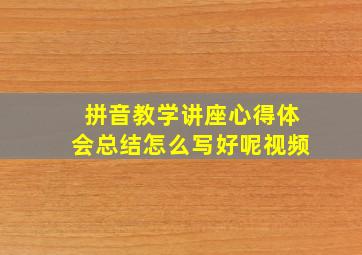 拼音教学讲座心得体会总结怎么写好呢视频